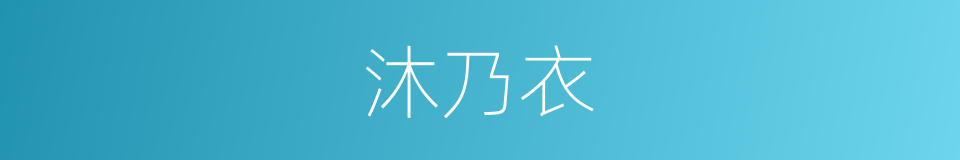 沐乃衣